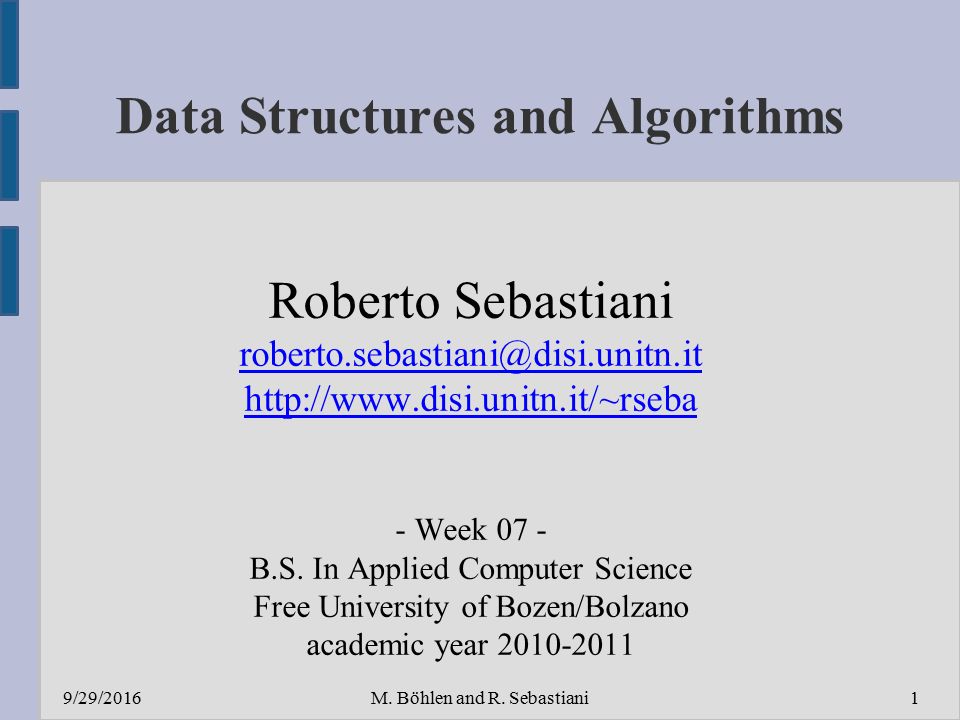 Data Structures and Algorithms

Roberto Sebastiani
roberto.sebastiani@disi.unitn.it
http://www.disi.unitn.it/~rseba

- Week 07 -
B.S. In Applied Computer Science
Free University of Bozen/Bolzano
academic year 2010-2011

9/29/2016 M. Böhlen and R. Sebastiani 1